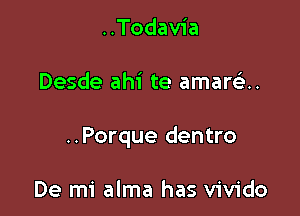 ..Todavía

Desde ahí te amaré..

..Porque dentro

De mi alma has vivido